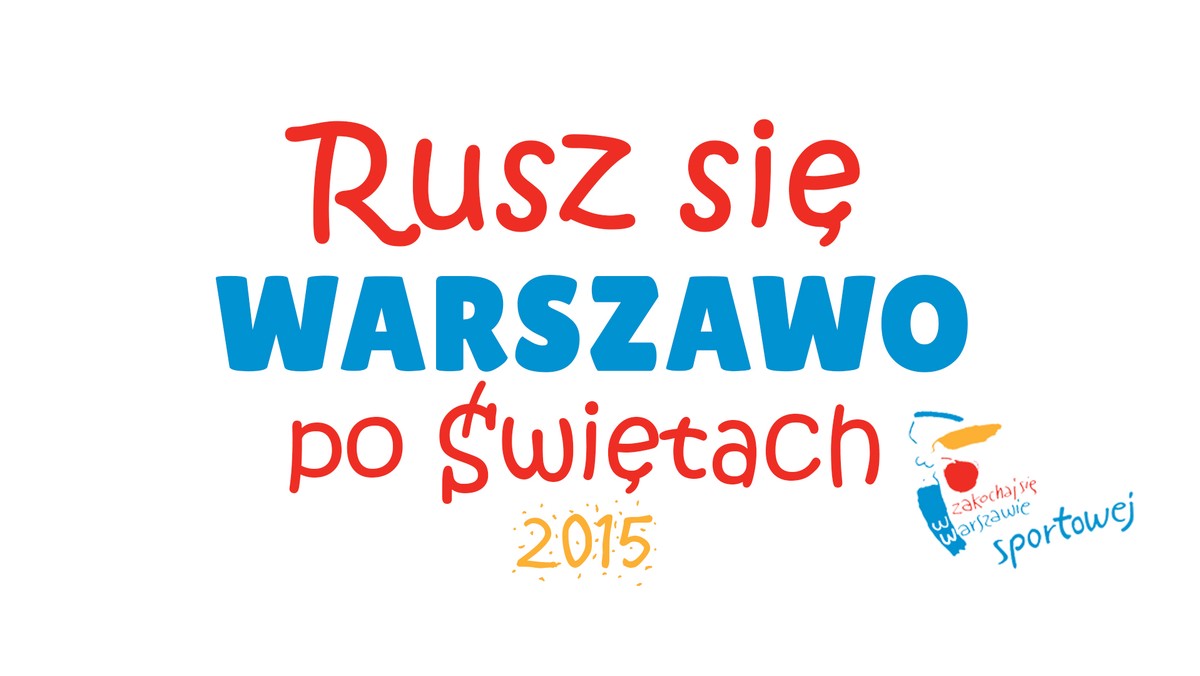 Rusz się
WARSZAWO
po Świętach
2015

zakochaj się
w Warszawie
sportowej